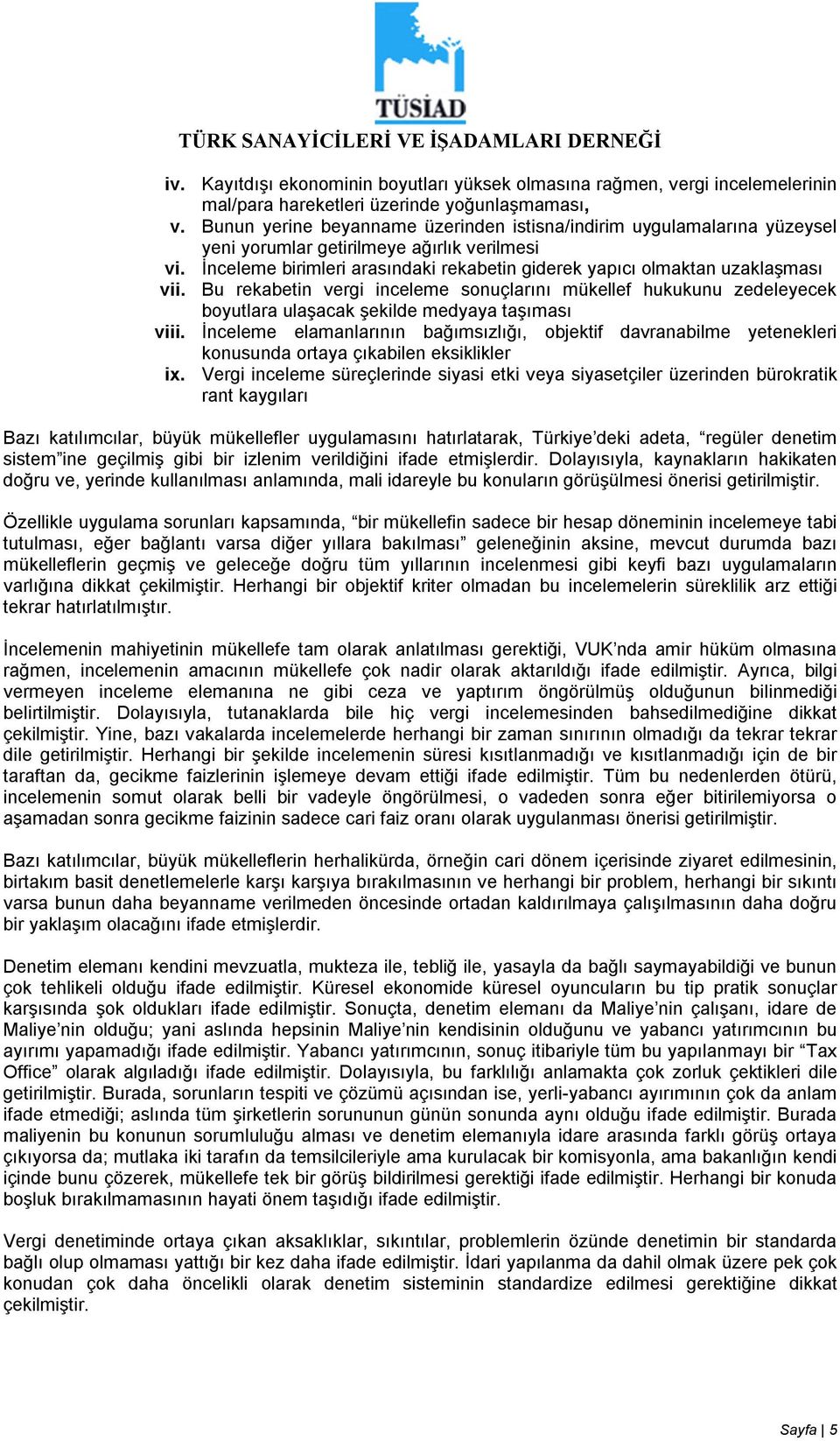 TÜSİAD
TÜRK SANAYİCİLERİ VE İŞADAMLARI DERNEĞİ

iv. Kayıtdışı ekonominin boyutları yüksek olmasına rağmen, vergi incelemelerinin mal/para hareketleri üzerinde yoğunlaşmaması,
v. Bunun yerine beyanname üzerinden istisna/indirim uygulamalarına yüzeysel yeni yorumlar getirilmeye ağırlık verilmesi
vi. İnceleme birimleri arasındaki rekabetin giderek yapıcı olmaktan uzaklaşması
vii. Bu rekabetin vergi inceleme sonuçlarını mükellef hukukunu zedeleyecek boyutlara ulaşacak şekilde medyaya taşıması
viii. İnceleme elamanlarının bağımsızlığı, objektif davranabilme yetenekleri konusunda ortaya çıkabilen eksiklikler
ix. Vergi inceleme süreçlerinde siyasi etki veya siyasetçiler üzerinden bürokratik rant kaygıları

Bazı katılımcılar, büyük mükellefler uygulamasını hatırlatarak, Türkiye'deki adeta, "regüler denetim sistem"ine geçilmiş gibi bir izlenim verildiğini ifade etmişlerdir. Dolayısıyla, kaynakların hakikaten doğru ve, yerinde kullanılması anlamında, mali idareyle bu konuların görüşülmesi önerisi getirilmiştir.

Özellikle uygulama sorunları kapsamında, "bir mükellefin sadece bir hesap döneminin incelemeye tabi tutulması, eğer bağlantı varsa diğer yıllara bakılması" geleneğinin aksine, mevcut durumda bazı mükelleflerin geçmiş ve geleceğe doğru tüm yıllarının incelenmesi gibi keyfi bazı uygulamaların varlığına dikkat çekilmiştir. Herhangi bir objektif kriter olmadan bu incelemelerin süreklilik arz ettiği tekrar hatırlatılmıştır.

İncelemenin mahiyetinin mükellefe tam olarak anlatılması gerektiği, VUK'nda amir hüküm olmasına rağmen, incelemenin amacının mükellefe çok nadir olarak aktarıldığı ifade edilmiştir. Ayrıca, bilgi vermeyen inceleme elemanına ne gibi ceza ve yaptırım öngörülmüş olduğunun bilinmediği belirtilmiştir. Dolayısıyla, tutanaklarda bile hiç vergi incelemesinden bahsedilmediğine dikkat çekilmiştir. Yine, bazı vakalarda incelemelerde herhangi bir zaman sınırının olmadığı da tekrar tekrar dile getirilmiştir. Herhangi bir şekilde incelemenin süresi kısıtlanmadığı ve kısıtlanmadığı için de bir taraftan da, gecikme faizlerinin işlemeye devam ettiği ifade edilmiştir. Tüm bu nedenlerden ötürü, incelemenin somut olarak belli bir vadeyle öngörülmesi, o vadeden sonra eğer bitirilemiyorsa o aşamadan sonra gecikme faizinin sadece cari faiz oranı olarak uygulanması önerisi getirilmiştir.

Bazı katılımcılar, büyük mükelleflerin herhalikürda, örneğin cari dönem içerisinde ziyaret edilmesinin, birtakım basit denetlemelerle karşı karşıya bırakılmasının ve herhangi bir problem, herhangi bir sıkıntı varsa bunun daha beyanname verilmeden öncesinde ortadan kaldırılmaya çalışılmasının daha doğru bir yaklaşım olacağını ifade etmişlerdir.

Denetim elemanı kendini mevzuatla, mukteza ile, tebliğ ile, yasayla da bağlı saymayabildiği ve bunun çok tehlikeli olduğu ifade edilmiştir. Küresel ekonomide küresel oyuncuların bu tip pratik sonuçlar karşısında şok oldukları ifade edilmiştir. Sonuçta, denetim elemanı da Maliye'nin çalışanı, idare de Maliye'nin olduğu; yani aslında hepsinin Maliye'nin kendisinin olduğunu ve yabancı yatırımcının bu ayırımı yapamadığı ifade edilmiştir. Yabancı yatırımcının, sonuç itibariyle tüm bu yapılanmayı bir "Tax Office" olarak algıladığı ifade edilmiştir. Dolayısıyla, bu farklılığı anlamakta çok zorluk çektikleri dile getirilmiştir. Burada, sorunların tespiti ve çözümü açısından ise, yerli-yabancı ayırımının çok da anlam ifade etmediği; aslında tüm şirketlerin sorununun günün sonunda aynı olduğu ifade edilmiştir. Burada maliyenin bu konunun sorumluluğu alması ve denetim elemanıyla idare arasında farklı görüş ortaya çıkıyorsa da; mutlaka iki tarafın da temsilcileriyle ama kurulacak bir komisyonla, ama bakanlığın kendi içinde bunu çözerek, mükellefe tek bir görüş bildirilmesi gerektiği ifade edilmiştir. Herhangi bir konuda boşluk bırakılmamasının hayati önem taşıdığı ifade edilmiştir.

Vergi denetiminde ortaya çıkan aksaklıklar, sıkıntılar, problemlerin özünde denetimin bir standarda bağlı olup olmaması yattığı bir kez daha ifade edilmiştir. İdari yapılanma da dahil olmak üzere pek çok konudan çok daha öncelikli olarak denetim sisteminin standardize edilmesi gerektiğine dikkat çekilmiştir.

Sayfa | 5